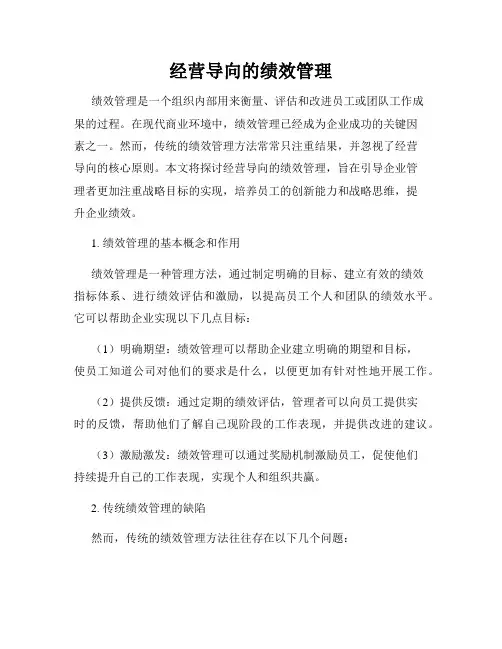 经营导向的绩效管理

绩效管理是一个组织内部用来衡量、评估和改进员工或团队工作成果的过程。在现代商业环境中，绩效管理已经成为企业成功的关键因素之一。然而，传统的绩效管理方法常常只注重结果，并忽视了经营导向的核心原则。本文将探讨经营导向的绩效管理，旨在引导企业管理者更加注重战略目标的实现，培养员工的创新能力和战略思维，提升企业绩效。

1. 绩效管理的基本概念和作用

绩效管理是一种管理方法，通过制定明确的目标、建立有效的绩效指标体系、进行绩效评估和激励，以提高员工个人和团队的绩效水平。它可以帮助企业实现以下几点目标：

（1）明确期望：绩效管理可以帮助企业建立明确的期望和目标，使员工知道公司对他们的要求是什么，以便更加有针对性地开展工作。

（2）提供反馈：通过定期的绩效评估，管理者可以向员工提供实时的反馈，帮助他们了解自己现阶段的工作表现，并提供改进的建议。

（3）激励激发：绩效管理可以通过奖励机制激励员工，促使他们持续提升自己的工作表现，实现个人和组织共赢。

2. 传统绩效管理的缺陷

然而，传统的绩效管理方法往往存在以下几个问题：